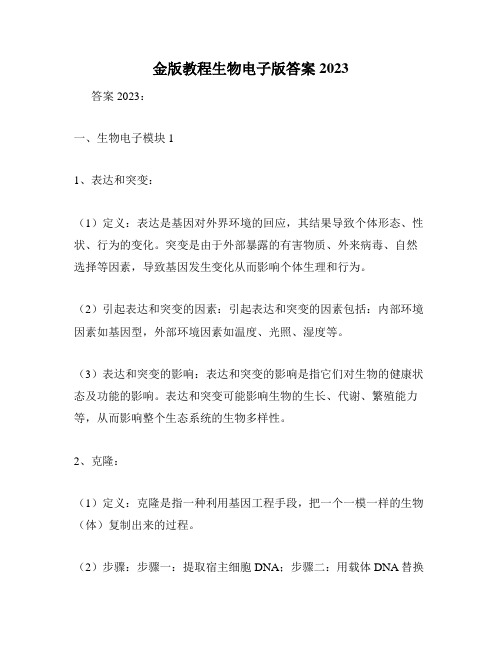 金版教程生物电子版答案 2023

答案 2023：

一、生物电子模块 1

1、表达和突变：

（1）定义：表达是基因对外界环境的回应，其结果导致个体形态、性状、行为的变化。突变是由于外部暴露的有害物质、外来病毒、自然选择等因素，导致基因发生变化从而影响个体生理和行为。

（2）引起表达和突变的因素：引起表达和突变的因素包括：内部环境因素如基因型，外部环境因素如温度、光照、湿度等。

（3）表达和突变的影响：表达和突变的影响是指它们对生物的健康状态及功能的影响。表达和突变可能影响生物的生长、代谢、繁殖能力等，从而影响整个生态系统的生物多样性。

2、克隆：

（1）定义：克隆是指一种利用基因工程手段，把一个一模一样的生物（体）复制出来的过程。

（2）步骤：步骤一：提取宿主细胞 DNA；步骤二：用载体 DNA 替换